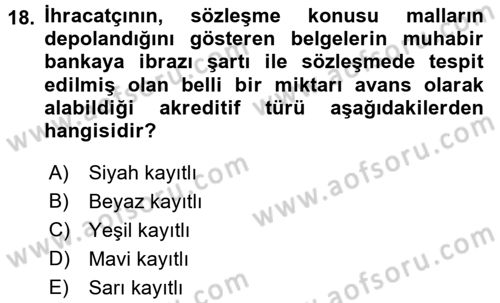 18. İhracatçının, sözleşme konusu malların depolandığını gösteren belgelerin muhabir bankaya ibrazı şartı ile sözleşmede tespit edilmiş olan belli bir miktarı avans olarak alabildiği akreditif türü aşağıdakilerden hangisidir?

A) Siyah kayıtlı
B) Beyaz kayıtlı
C) Yeşil kayıtlı
D) Mavi kayıtlı
E) Sarı kayıtlı

www.aofsoru.com